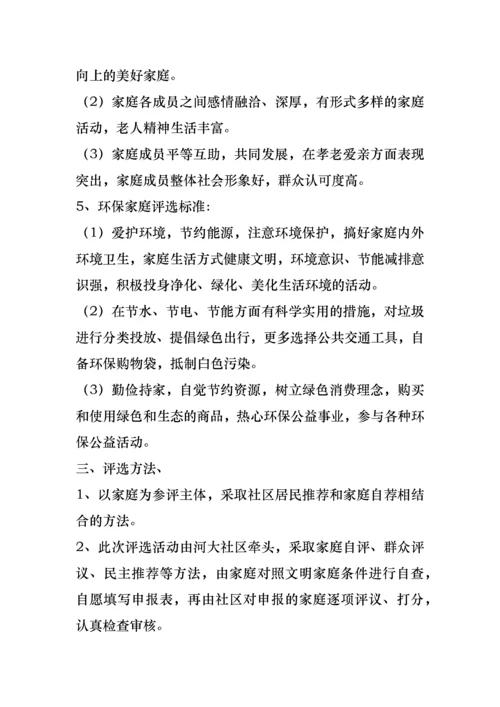 向上的美好家庭。

（2）家庭各成员之间感情融洽、深厚，有形式多样的家庭活动，老人精神生活丰富。

（3）家庭成员平等互助，共同发展，在孝老爱亲方面表现突出，家庭成员整体社会形象好，群众认可度高。

5、环保家庭评选标准:

（1）爱护环境，节约能源，注意环境保护，搞好家庭内外环境卫生，家庭生活方式健康文明，环境意识、节能减排意识强，积极投身净化、绿化、美化生活环境的活动。

（2）在节水、节电、节能方面有科学实用的措施，对垃圾进行分类投放、提倡绿色出行，更多选择公共交通工具，自备环保购物袋，抵制白色污染。

（3）勤俭持家，自觉节约资源，树立绿色消费理念，购买和使用绿色和生态的商品，热心环保公益事业，参与各种环保公益活动。

三、评选方法、

1、以家庭为参评主体，采取社区居民推荐和家庭自荐相结合的方法。

2、此次评选活动由河大社区牵头，采取家庭自评、群众评议、民主推荐等方法，由家庭对照文明家庭条件进行自查，自愿填写申报表，再由社区对申报的家庭逐项评议、打分，认真检查审核。